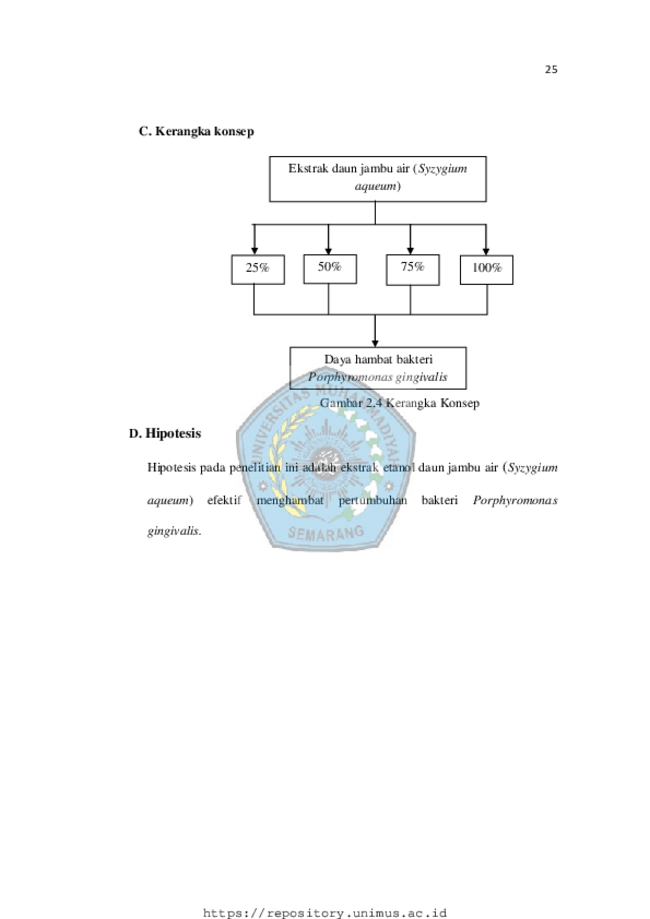 25

C. Kerangka konsep

Ekstrak daun jambu air (Syzygium aqueum)

25%

50%

75%

100%

Daya hambat bakteri Porphyromonas gingivalis

Gambar 2.4 Kerangka Konsep

D. Hipotesis

Hipotesis pada penelitian ini adalah ekstrak etanol daun jambu air (Syzygium aqueum) efektif menghambat pertumbuhan bakteri Porphyromonas gingivalis.

https://repository.unimus.ac.id

UNIVERSITAS MUHAMMADIYAH SEMARANG